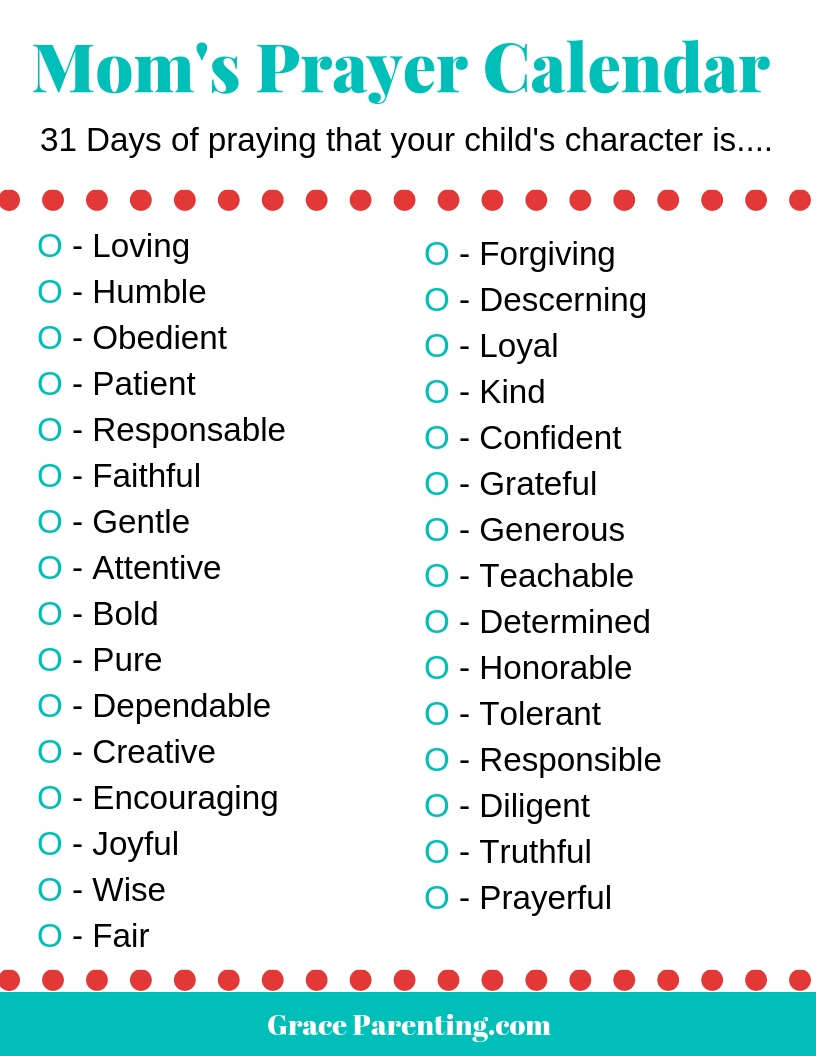 Mom's Prayer Calendar

31 Days of praying that your child's character is....

O - Loving
O - Humble
O - Obedient
O - Patient
O - Responsable
O - Faithful
O - Gentle
O - Attentive
O - Bold
O - Pure
O - Dependable
O - Creative
O - Encouraging
O - Joyful
O - Wise
O - Fair

O - Forgiving
O - Descerning
O - Loyal
O - Kind
O - Confident
O - Grateful
O - Generous
O - Teachable
O - Determined
O - Honorable
O - Tolerant
O - Responsible
O - Diligent
O - Truthful
O - Prayerful

Grace Parenting.com